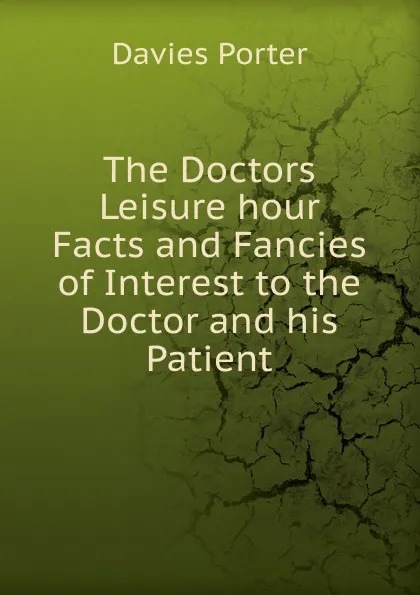 Davies Porter

The Doctors Leisure hour Facts and Fancies of Interest to the Doctor and his Patient